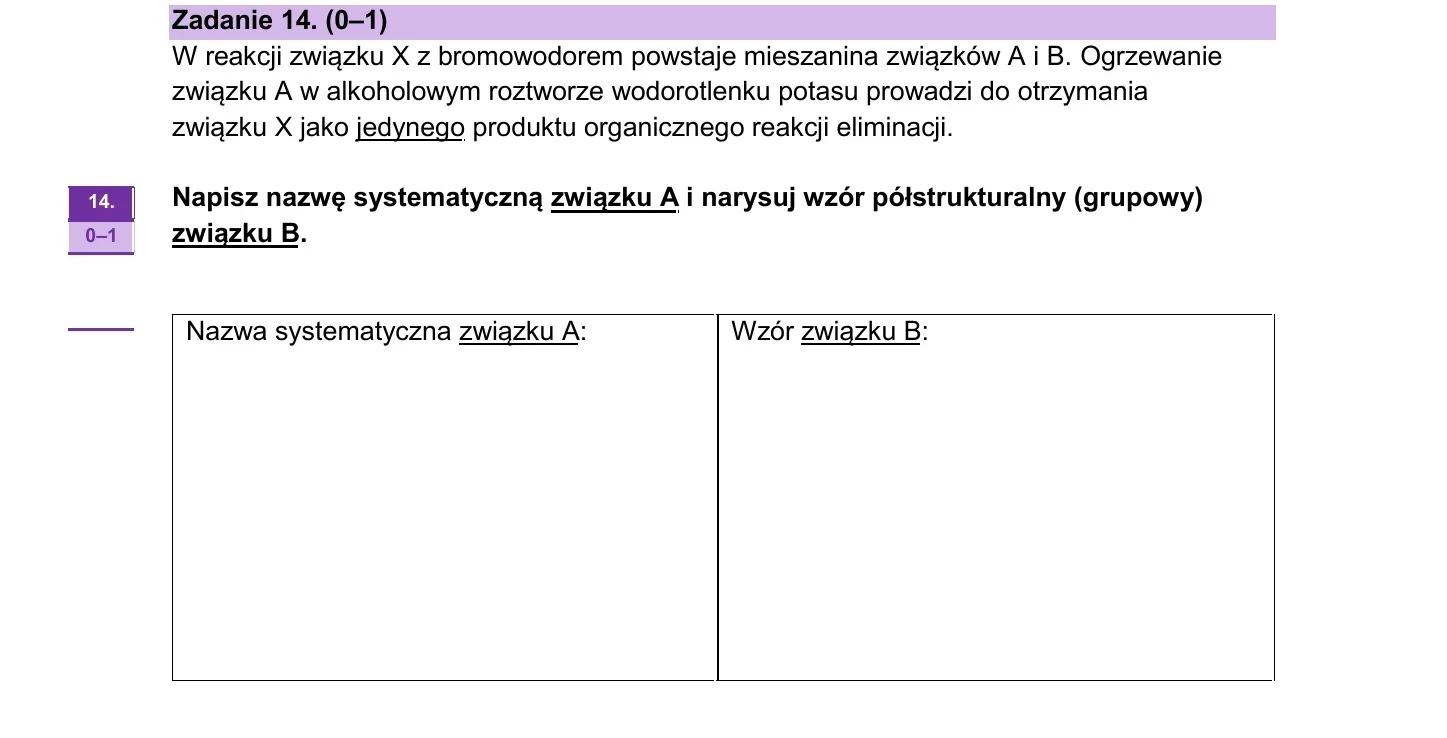 Zadanie 14. (0–1)
W reakcji związku X z bromowodorem powstaje mieszanina związków A i B. Ogrzewanie związku A w alkoholowym roztworze wodorotlenku potasu prowadzi do otrzymania związku X jako jedynego produktu organicznego reakcji eliminacji.

14.
0–1

Napisz nazwę systematyczną związku A i narysuj wzór półstrukturalny (grupowy) związku B.

| Nazwa systematyczna związku A: | Wzór związku B: |
|---|---|
| | |